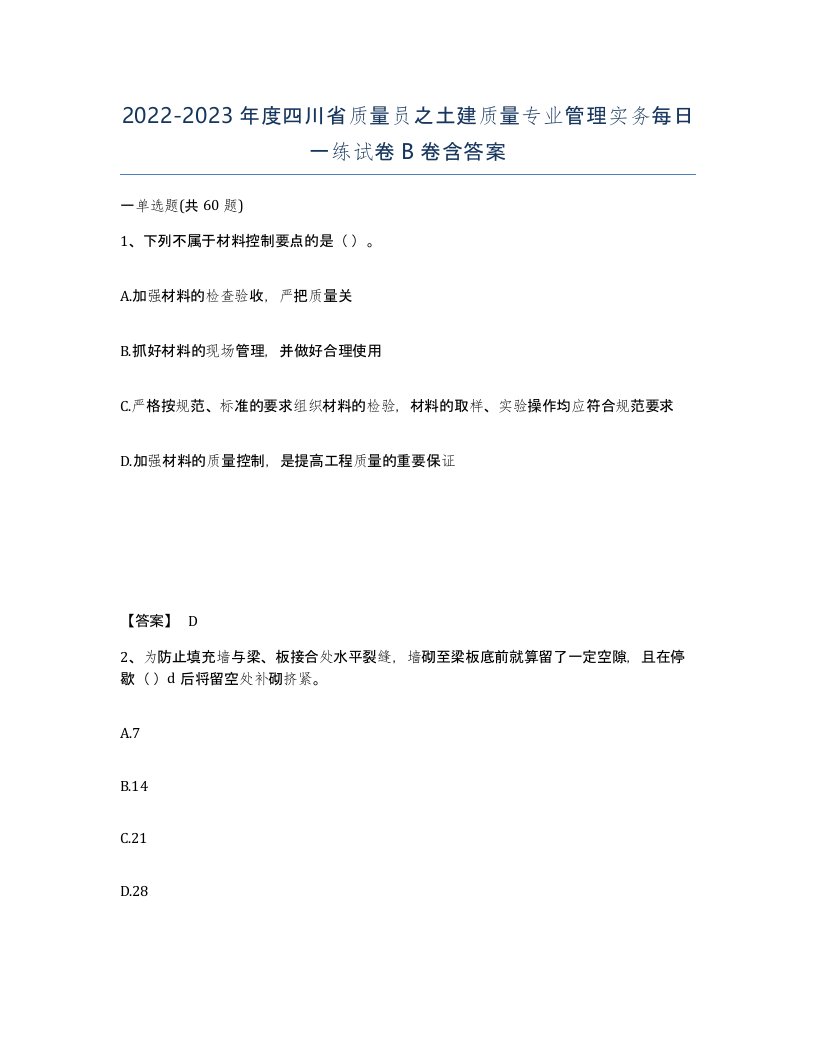 2022-2023年度四川省质量员之土建质量专业管理实务每日一练试卷B卷含答案

一单选题(共60题)

1、下列不属于材料控制要点的是（）。

A.加强材料的检查验收，严把质量关

B.抓好材料的现场管理，并做好合理使用

C.严格按规范、标准的要求组织材料的检验，材料的取样、实验操作均应符合规范要求

D.加强材料的质量控制，是提高工程质量的重要保证

【答案】 D

2、为防止填充墙与梁、板接合处水平裂缝，墙砌至梁板底前就算留了一定空隙，且在停歇（）d后将留空处补砌挤紧。

A.7

B.14

C.21

D.28